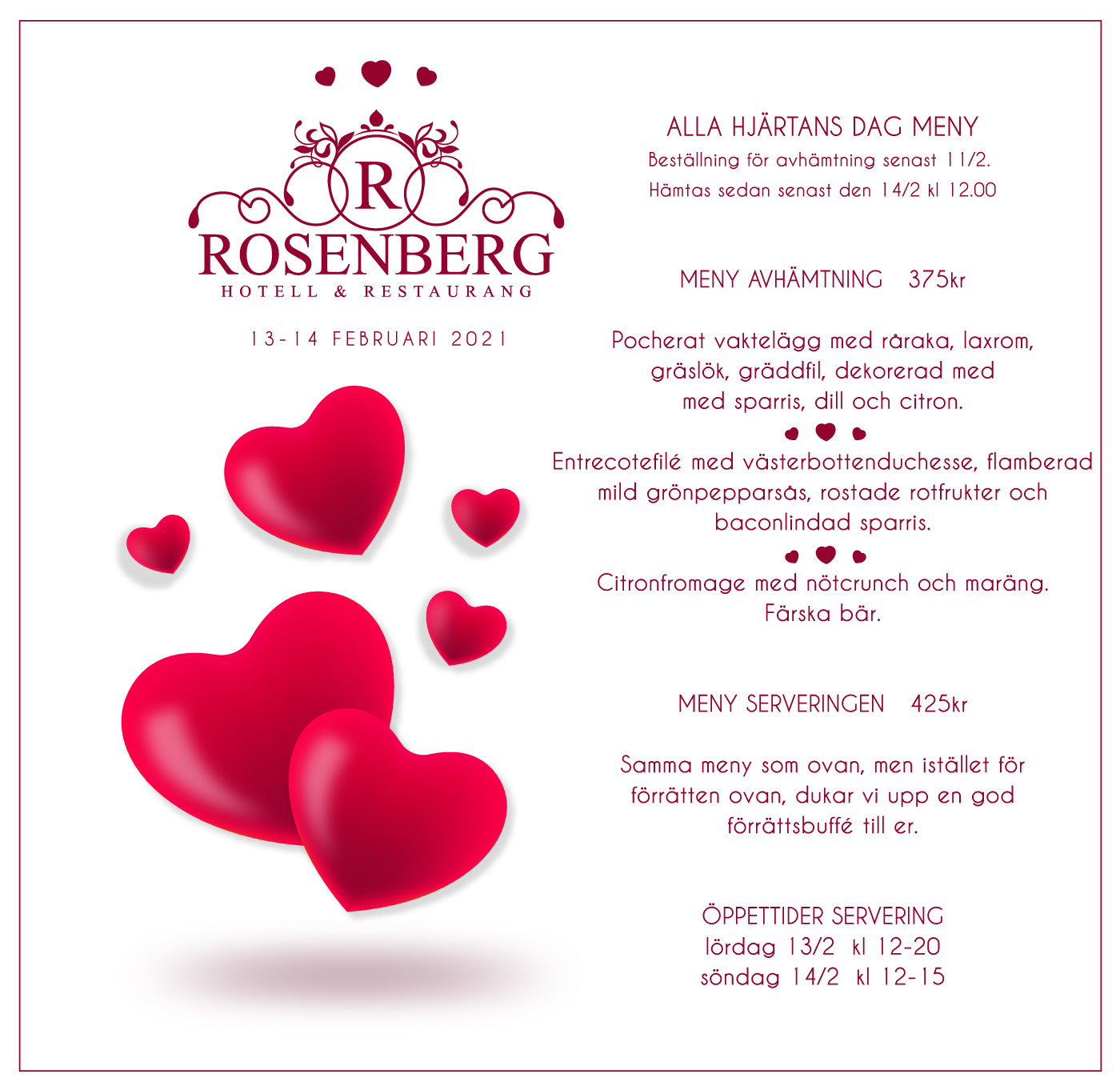 R
ROSENBERG
HOTELL & RESTAURANG

13-14 FEBRUARI 2021

ALLA HJÄRTANS DAG MENY
Beställning för avhämtning senast 11/2.
Hämtas sedan senast den 14/2 kl 12.00

MENY AVHÄMTNING 375kr

Pocherat vaktelägg med råraka, laxrom, gräslök, gräddfil, dekorerad med med sparris, dill och citron.

Entrecotefilé med västerbottenduchesse, flamberad mild grönpepparsås, rostade rotfrukter och baconlindad sparris.

Citronfromage med nötcrunch och maräng. Färska bär.

MENY SERVERINGEN 425kr

Samma meny som ovan, men istället för förrätten ovan, dukar vi upp en god förrättsbuffé till er.

ÖPPETTIDER SERVERING
lördag 13/2 kl 12-20
söndag 14/2 kl 12-15